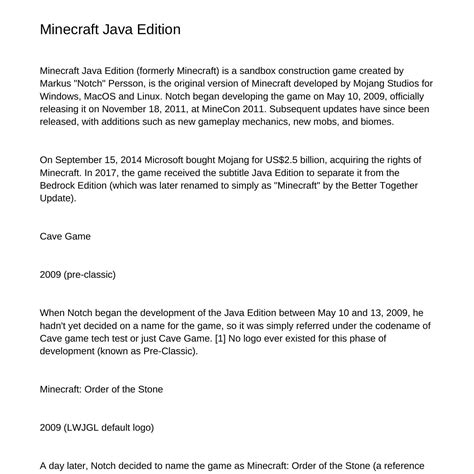 Minecraft Java Edition

Minecraft Java Edition (formerly Minecraft) is a sandbox construction game created by Markus "Notch" Persson, is the original version of Minecraft developed by Mojang Studios for Windows, MacOS and Linux. Notch began developing the game on May 10, 2009, officially releasing it on November 18, 2011, at MineCon 2011. Subsequent updates have since been released, with additions such as new gameplay mechanics, new mobs, and biomes.

On September 15, 2014 Microsoft bought Mojang for US$2.5 billion, acquiring the rights of Minecraft. In 2017, the game received the subtitle Java Edition to separate it from the Bedrock Edition (which was later renamed to simply as "Minecraft" by the Better Together Update).

Cave Game

2009 (pre-classic)

When Notch began the development of the Java Edition between May 10 and 13, 2009, he hadn't yet decided on a name for the game, so it was simply referred under the codename of Cave game tech test or just Cave Game. [1] No logo ever existed for this phase of development (known as Pre-Classic).

Minecraft: Order of the Stone

2009 (LWJGL default logo)

A day later, Notch decided to name the game as Minecraft: Order of the Stone (a reference